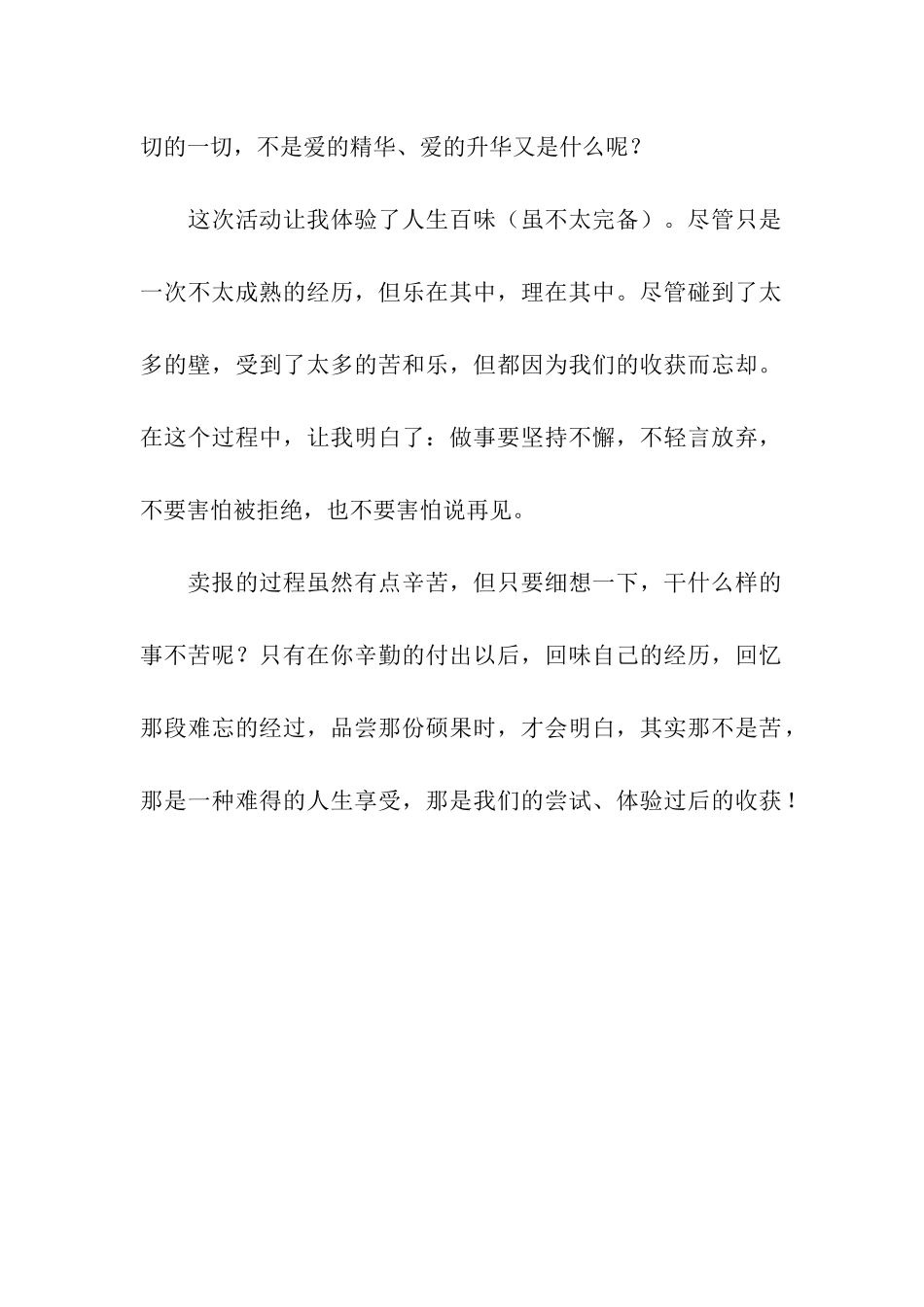 切的一切，不是爱的精华、爱的升华又是什么呢？

这次活动让我体验了人生百味（虽不太完备）。尽管只是一次不太成熟的经历，但乐在其中，理在其中。尽管碰到了太多的壁，受到了太多的苦和乐，但都因为我们的收获而忘却。在这个过程中，让我明白了：做事要坚持不懈，不轻言放弃，不要害怕被拒绝，也不要害怕说再见。

卖报的过程虽然有点辛苦，但只要细想一下，干什么样的事不苦呢？只有在你辛勤的付出以后，回味自己的经历，回忆那段难忘的经过，品尝那份硕果时，才会明白，其实那不是苦，那是一种难得的人生享受，那是我们的尝试、体验过后的收获！